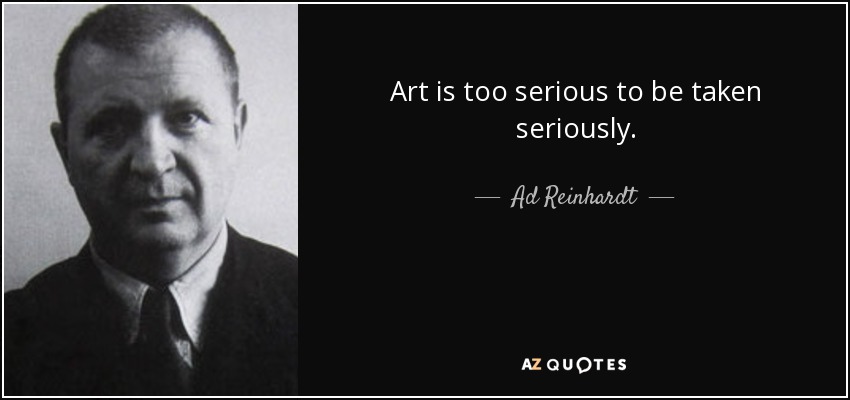 Art is too serious to be taken seriously.

— Ad Reinhardt —

AZ QUOTES